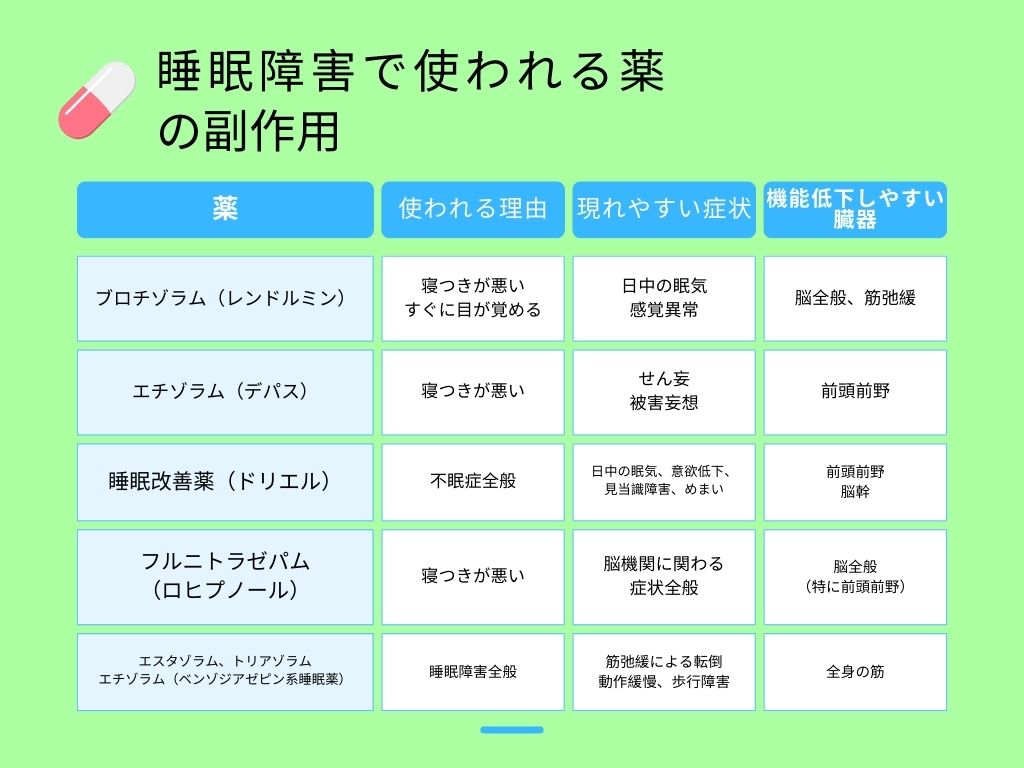 睡眠障害で使われる薬の副作用

| 薬 | 使われる理由 | 現れやすい症状 | 機能低下しやすい臓器 |
|---|---|---|---|
| ブロチゾラム（レンドルミン） | 寝つきが悪い すぐに目が覚める | 日中の眠気 感覚異常 | 脳全般、筋弛緩 |
| エチゾラム（デパス） | 寝つきが悪い | せん妄 被害妄想 | 前頭前野 |
| 睡眠改善薬（ドリエル） | 不眠症全般 | 日中の眠気、意欲低下、見当識障害、めまい | 前頭前野 脳幹 |
| フルニトラゼパム（ロヒプノール） | 寝つきが悪い | 脳機関に関わる症状全般 | 脳全般（特に前頭前野） |
| エスタゾラム、トリアゾラム エチゾラム（ベンゾジアゼピン系睡眠薬） | 睡眠障害全般 | 筋弛緩による転倒 動作緩慢、歩行障害 | 全身の筋 |